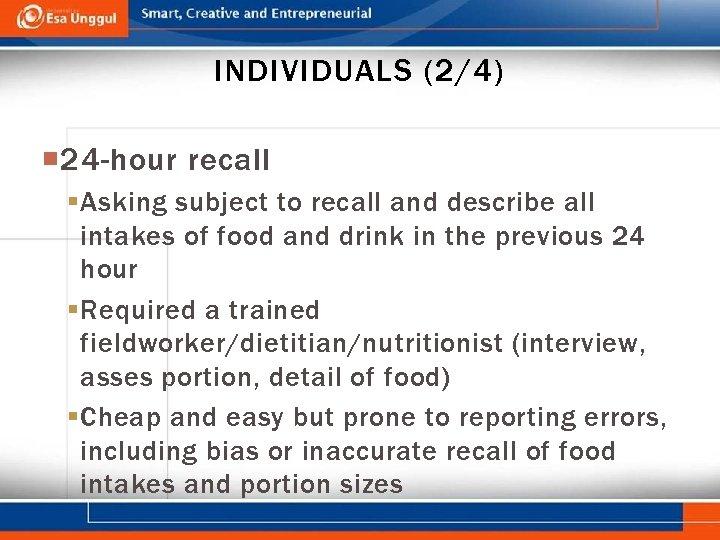 Esa Unggul

Smart, Creative and Entrepreneurial

INDIVIDUALS (2/4)

• 24-hour recall

• Asking subject to recall and describe all intakes of food and drink in the previous 24 hour

• Required a trained fieldworker/dietitian/nutritionist (interview, asses portion, detail of food)

• Cheap and easy but prone to reporting errors, including bias or inaccurate recall of food intakes and portion sizes